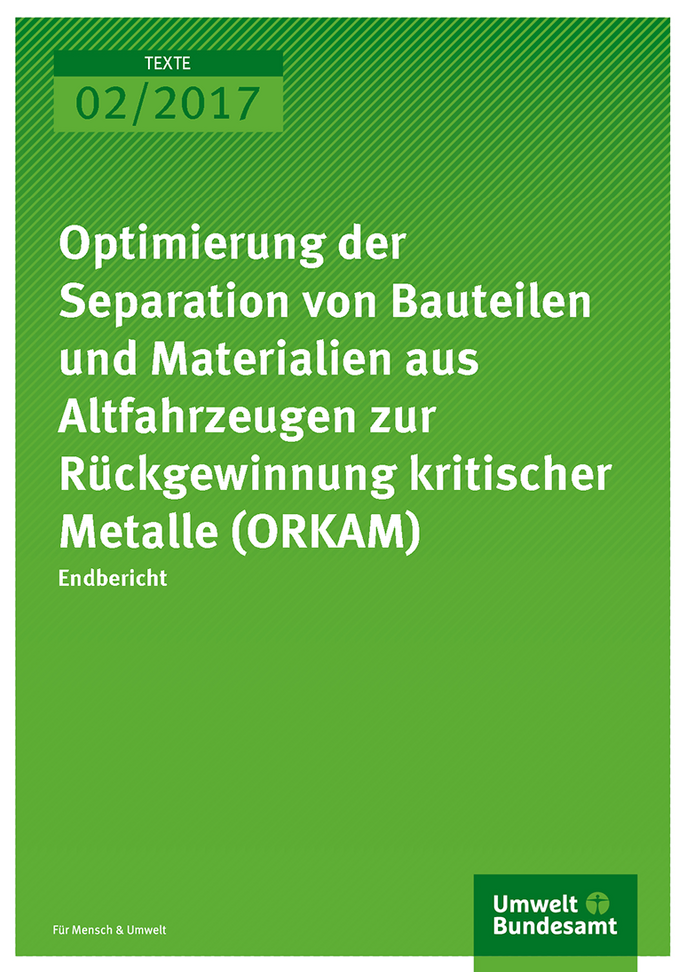 TEXTE
02/2017

Optimierung der Separation von Bauteilen und Materialien aus Altfahrzeugen zur Rückgewinnung kritischer Metalle (ORKAM)

Endbericht

Für Mensch & Umwelt

Umwelt Bundesamt